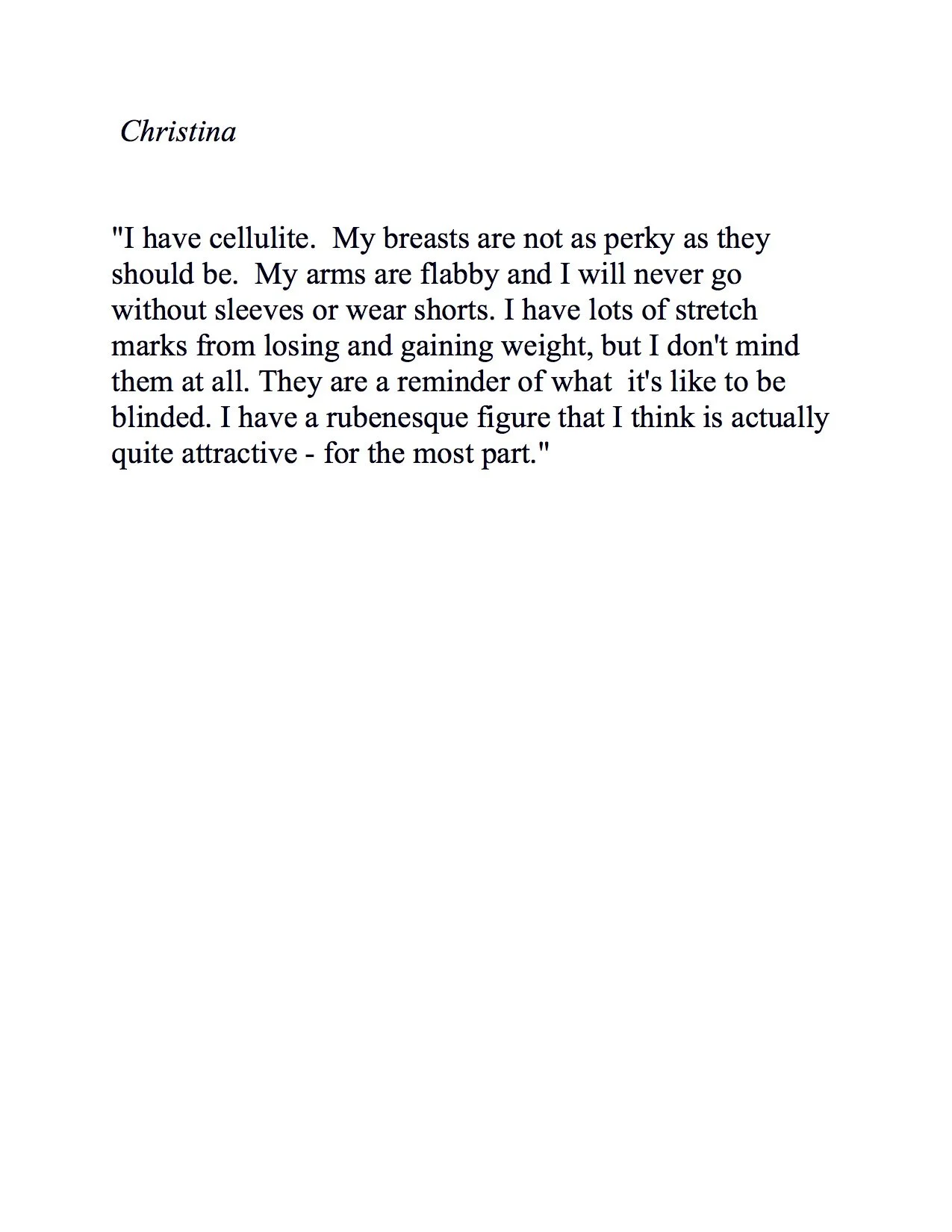 Christina

"I have cellulite. My breasts are not as perky as they should be. My arms are flabby and I will never go without sleeves or wear shorts. I have lots of stretch marks from losing and gaining weight, but I don't mind them at all. They are a reminder of what it's like to be blinded. I have a rubenesque figure that I think is actually quite attractive - for the most part."